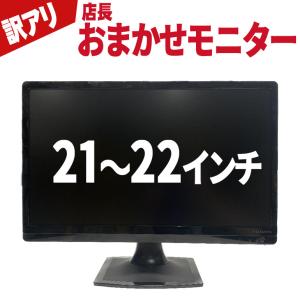 訳アリ

店長
おまかせモニター

21~22インチ